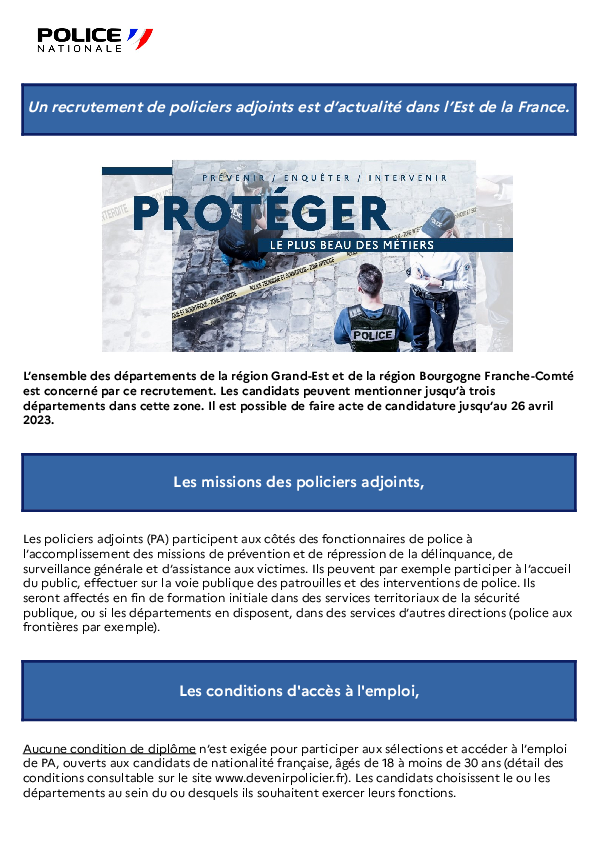 POLICE NATIONALE

Un recrutement de policiers adjoints est d'actualité dans l'Est de la France.

PRÉVENIR / ENQUÊTER / INTERVENIR

PROTÉGER

LE PLUS BEAU DES MÉTIERS

POLICE

L'ensemble des départements de la région Grand-Est et de la région Bourgogne Franche-Comté est concerné par ce recrutement. Les candidats peuvent mentionner jusqu'à trois départements dans cette zone. Il est possible de faire acte de candidature jusqu'au 26 avril 2023.

Les missions des policiers adjoints,

Les policiers adjoints (PA) participent aux côtés des fonctionnaires de police à l'accomplissement des missions de prévention et de répression de la délinquance, de surveillance générale et d'assistance aux victimes. Ils peuvent par exemple participer à l'accueil du public, effectuer sur la voie publique des patrouilles et des interventions de police. Ils seront affectés en fin de formation initiale dans des services territoriaux de la sécurité publique, ou si les départements en disposent, dans des services d'autres directions (police aux frontières par exemple).

Les conditions d'accès à l'emploi,

Aucune condition de diplôme n'est exigée pour participer aux sélections et accéder à l'emploi de PA, ouverts aux candidats de nationalité française, âgés de 18 à moins de 30 ans (détail des conditions consultable sur le site www.devenirpolicier.fr). Les candidats choisissent le ou les départements au sein du ou desquels ils souhaitent exercer leurs fonctions.